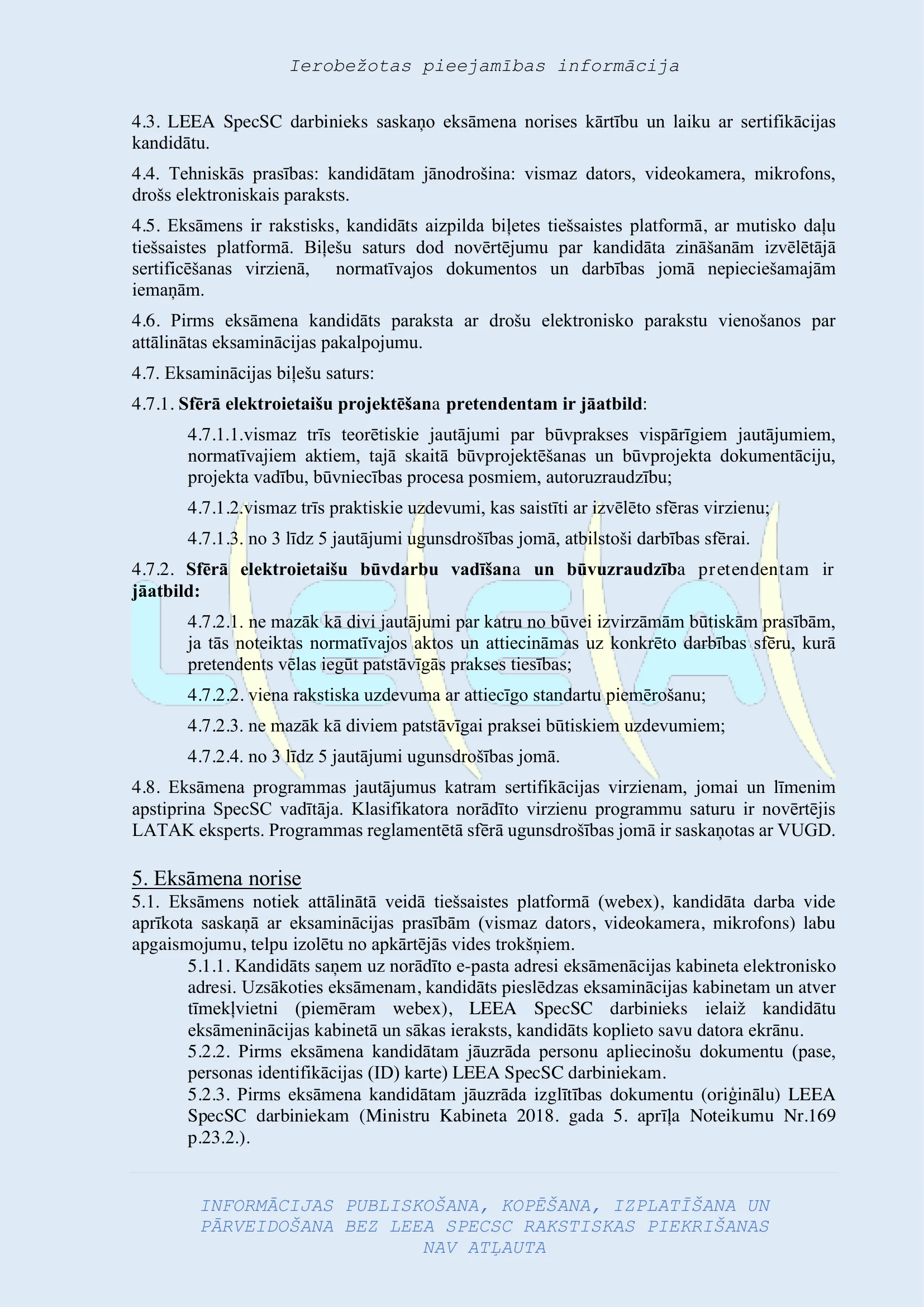 Ierobežotas pieejamības informācija

4.3. LEEA SpecSC darbinieks saskaņo eksāmena norises kārtību un laiku ar sertifikācijas kandidātu.

4.4. Tehniskās prasības: kandidātam jānodrošina: vismaz dators, videokamera, mikrofons, drošs elektroniskais paraksts.

4.5. Eksāmens ir rakstisks, kandidāts aizpilda biļetes tiešsaistes platformā, ar mutisko daļu tiešsaistes platformā. Biļešu saturs dod novērtējumu par kandidāta zināšanām izvēlētājā sertificēšanas virzienā, normatīvajos dokumentos un darbības jomā nepieciešamajām iemaņām.

4.6. Pirms eksāmena kandidāts paraksta ar drošu elektronisko parakstu vienošanos par attālinātas eksaminācijas pakalpojumu.

4.7. Eksaminācijas biļešu saturs:

4.7.1. Sfērā elektroietaišu projektēšana pretendentam ir jāatbild:

4.7.1.1.vismaz trīs teorētiskie jautājumi par būvprakses vispārīgiem jautājumiem, normatīvajiem aktiem, tajā skaitā būvprojektēšanas un būvprojekta dokumentāciju, projekta vadību, būvniecības procesa posmiem, autoruzraudzību;

4.7.1.2.vismaz trīs praktiskie uzdevumi, kas saistīti ar izvēlēto sfēras virzienu;

4.7.1.3. no 3 līdz 5 jautājumi ugunsdrošības jomā, atbilstoši darbības sfērai.

4.7.2. Sfērā elektroietaišu būvdarbu vadīšana un būvuzraudzība pretendentam ir jāatbild:

4.7.2.1. ne mazāk kā divi jautājumi par katru no būvei izvirzāmām būtiskām prasībām, ja tās noteiktas normatīvajos aktos un attiecināmas uz konkrēto darbības sfēru, kurā pretendents vēlas iegūt patstāvīgās prakses tiesības;

4.7.2.2. viena rakstiska uzdevuma ar attiecīgo standartu piemērošanu;

4.7.2.3. ne mazāk kā diviem patstāvīgai praksei būtiskiem uzdevumiem;

4.7.2.4. no 3 līdz 5 jautājumi ugunsdrošības jomā.

4.8. Eksāmena programmas jautājumus katram sertifikācijas virzienam, jomai un līmenim apstiprina SpecSC vadītāja. Klasifikatora norādīto virzienu programmu saturu ir novērtējis LATAK eksperts. Programmas reglamentētā sfērā ugunsdrošības jomā ir saskaņotas ar VUGD.

5. Eksāmena norise

5.1. Eksāmens notiek attālinātā veidā tiešsaistes platformā (webex), kandidāta darba vide aprīkota saskaņā ar eksaminācijas prasībām (vismaz dators, videokamera, mikrofons) labu apgaismojumu, telpu izolētu no apkārtējās vides trokšņiem.

5.1.1. Kandidāts saņem uz norādīto e-pasta adresi eksāmenācijas kabineta elektronisko adresi. Uzsākoties eksāmenam, kandidāts pieslēdzas eksaminācijas kabinetam un atver tīmekļvietni (piemēram webex), LEEA SpecSC darbinieks ielaiž kandidātu eksāmeninācijas kabinetā un sākas ieraksts, kandidāts koplieto savu datora ekrānu.

5.2.2. Pirms eksāmena kandidātam jāuzrāda personu apliecinošu dokumentu (pase, personas identifikācijas (ID) karte) LEEA SpecSC darbiniekam.

5.2.3. Pirms eksāmena kandidātam jāuzrāda izglītības dokumentu (oriģinālu) LEEA SpecSC darbiniekam (Ministru Kabineta 2018. gada 5. aprīļa Noteikumu Nr.169 p.23.2.).

INFORMĀCIJAS PUBLISKOŠANA, KOPĒŠANA, IZPLATĪŠANA UN PĀRVEIDOŠANA BEZ LEEA SPECSC RAKSTISKAS PIEKRIŠANAS NAV ATĻAUTA

LEEA